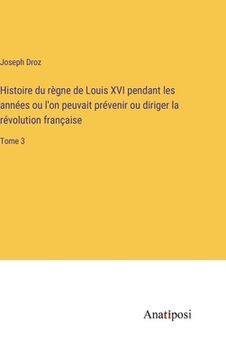 Joseph Droz

Histoire du règne de Louis XVI pendant les années ou l'on peuvait prévenir ou diriger la révolution française

Tome 3

Anatiposi